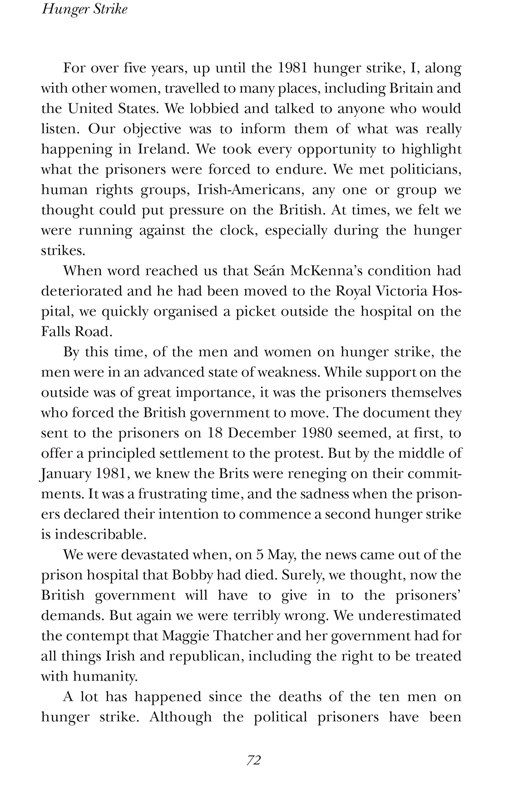 Hunger Strike

For over five years, up until the 1981 hunger strike, I, along with other women, travelled to many places, including Britain and the United States. We lobbied and talked to anyone who would listen. Our objective was to inform them of what was really happening in Ireland. We took every opportunity to highlight what the prisoners were forced to endure. We met politicians, human rights groups, Irish-Americans, any one or group we thought could put pressure on the British. At times, we felt we were running against the clock, especially during the hunger strikes.

When word reached us that Seán McKenna's condition had deteriorated and he had been moved to the Royal Victoria Hospital, we quickly organised a picket outside the hospital on the Falls Road.

By this time, of the men and women on hunger strike, the men were in an advanced state of weakness. While support on the outside was of great importance, it was the prisoners themselves who forced the British government to move. The document they sent to the prisoners on 18 December 1980 seemed, at first, to offer a principled settlement to the protest. But by the middle of January 1981, we knew the Brits were reneging on their commitments. It was a frustrating time, and the sadness when the prisoners declared their intention to commence a second hunger strike is indescribable.

We were devastated when, on 5 May, the news came out of the prison hospital that Bobby had died. Surely, we thought, now the British government will have to give in to the prisoners' demands. But again we were terribly wrong. We underestimated the contempt that Maggie Thatcher and her government had for all things Irish and republican, including the right to be treated with humanity.

A lot has happened since the deaths of the ten men on hunger strike. Although the political prisoners have been

72